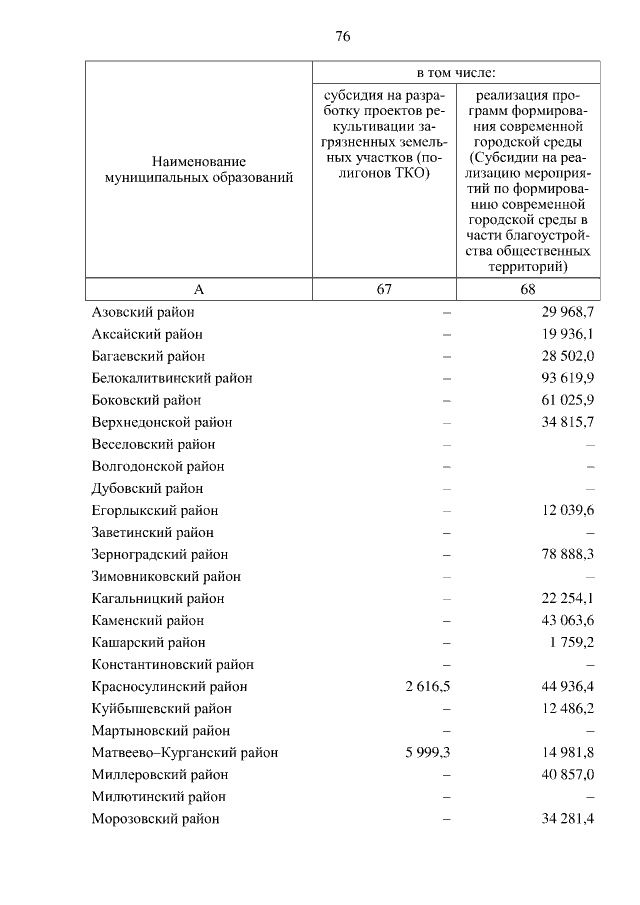 76

| Наименование муниципальных образований | в том числе: субсидия на разработку проектов рекультивации загрязненных земельных участков (полигонов ТКО) | в том числе: реализация программ формирования современной городской среды (Субсидии на реализацию мероприятий по формированию современной городской среды в части благоустройства общественных территорий) |
|---|---|---|
| А | 67 | 68 |
| Азовский район | – | 29 968,7 |
| Аксайский район | – | 19 936,1 |
| Багаевский район | – | 28 502,0 |
| Белокалитвинский район | – | 93 619,9 |
| Боковский район | – | 61 025,9 |
| Верхнедонской район | – | 34 815,7 |
| Веселовский район | – | – |
| Волгодонской район | – | – |
| Дубовский район | – | – |
| Егорлыкский район | – | 12 039,6 |
| Заветинский район | – | – |
| Зерноградский район | – | 78 888,3 |
| Зимовниковский район | – | – |
| Кагальницкий район | – | 22 254,1 |
| Каменский район | – | 43 063,6 |
| Кашарский район | – | 1 759,2 |
| Константиновский район | – | – |
| Красносулинский район | 2 616,5 | 44 936,4 |
| Куйбышевский район | – | 12 486,2 |
| Мартыновский район | – | – |
| Матвеево–Курганский район | 5 999,3 | 14 981,8 |
| Миллеровский район | – | 40 857,0 |
| Милютинский район | – | – |
| Морозовский район | – | 34 281,4 |